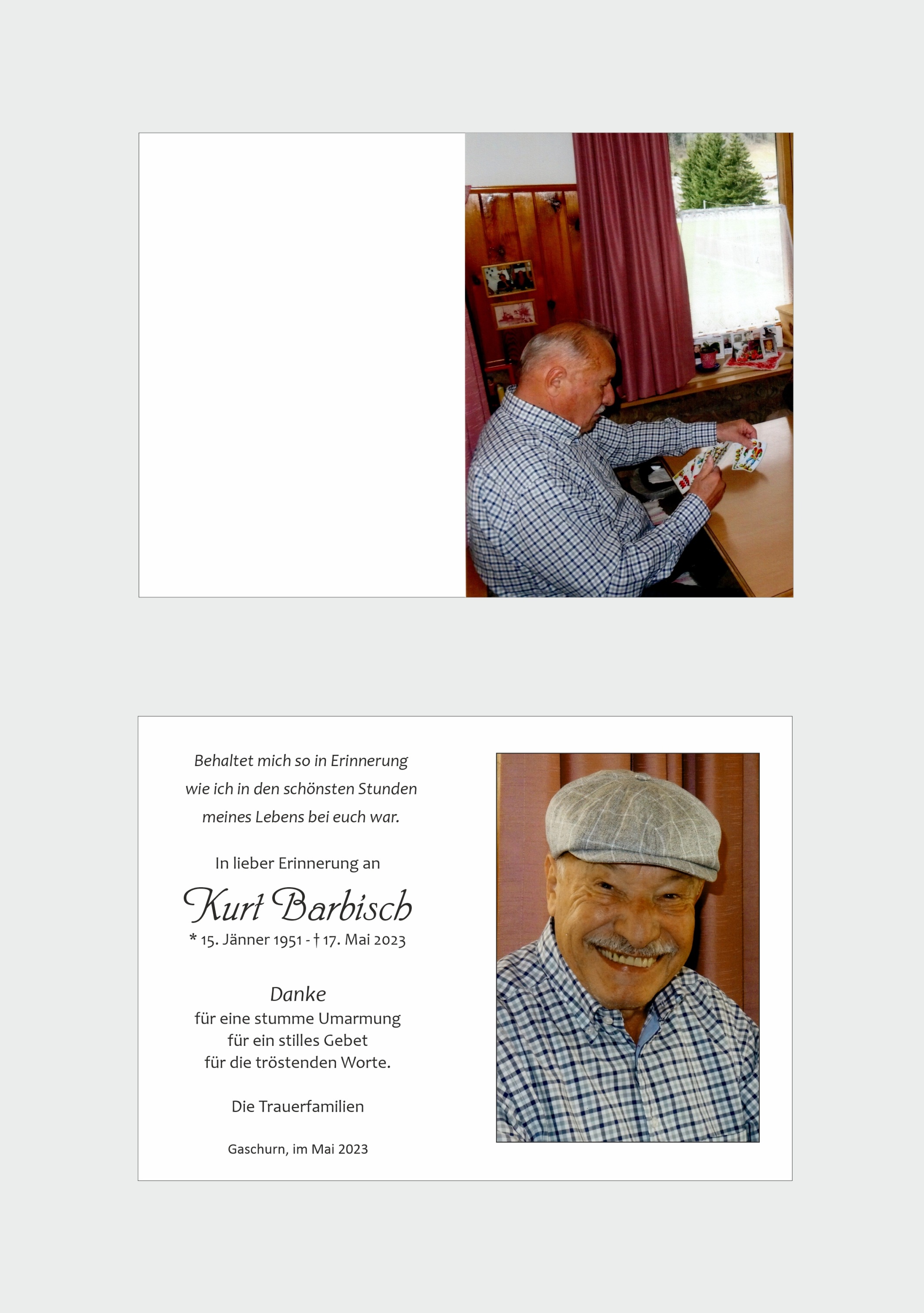 Behaltet mich so in Erinnerung
wie ich in den schönsten Stunden
meines Lebens bei euch war.

In lieber Erinnerung an

Kurt Barbisch

* 15. Jänner 1951 - † 17. Mai 2023

Danke
für eine stumme Umarmung
für ein stilles Gebet
für die tröstenden Worte.

Die Trauerfamilien

Gaschurn, im Mai 2023